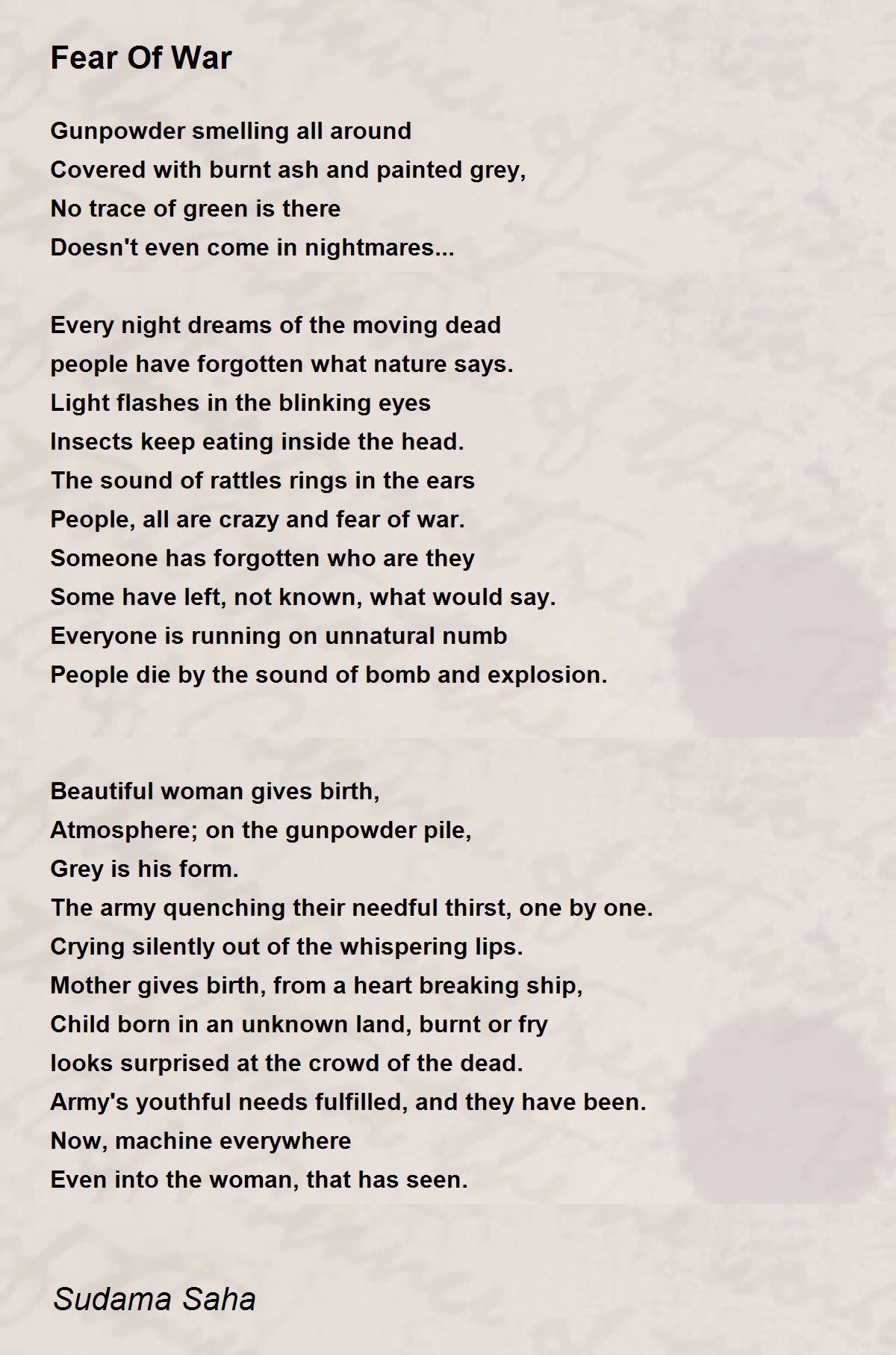 Fear Of War

Gunpowder smelling all around
Covered with burnt ash and painted grey,
No trace of green is there
Doesn't even come in nightmares...

Every night dreams of the moving dead
people have forgotten what nature says.
Light flashes in the blinking eyes
Insects keep eating inside the head.
The sound of rattles rings in the ears
People, all are crazy and fear of war.
Someone has forgotten who are they
Some have left, not known, what would say.
Everyone is running on unnatural numb
People die by the sound of bomb and explosion.

Beautiful woman gives birth,
Atmosphere; on the gunpowder pile,
Grey is his form.
The army quenching their needful thirst, one by one.
Crying silently out of the whispering lips.
Mother gives birth, from a heart breaking ship,
Child born in an unknown land, burnt or fry
looks surprised at the crowd of the dead.
Army's youthful needs fulfilled, and they have been.
Now, machine everywhere
Even into the woman, that has seen.

Sudama Saha